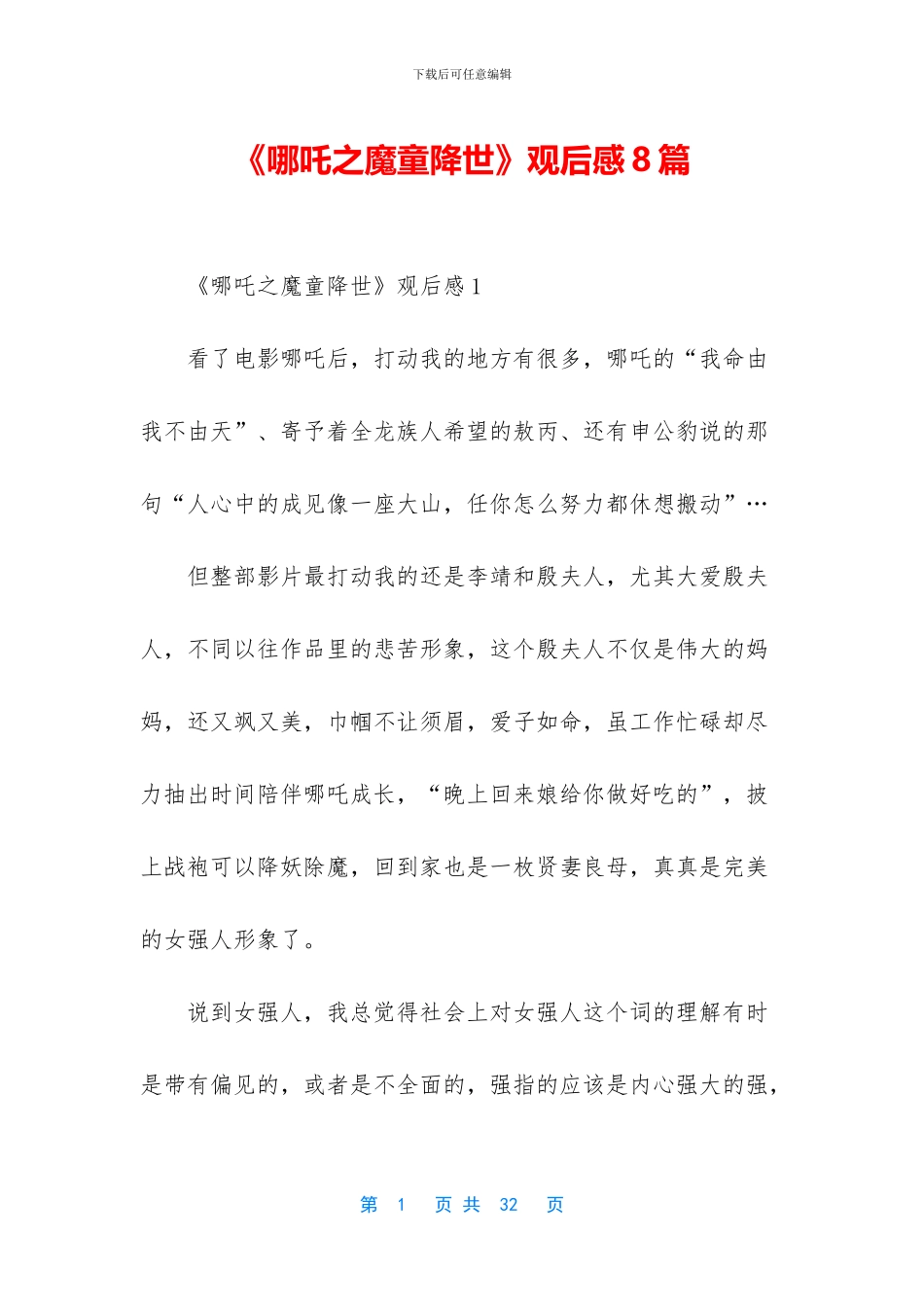 下载后可任意编辑

《哪吒之魔童降世》观后感8篇

《哪吒之魔童降世》观后感1

看了电影哪吒后，打动我的地方有很多，哪吒的“我命由我不由天”、寄予着全龙族人希望的敖丙、还有申公豹说的那句“人心中的成见像一座大山，任你怎么努力都休想搬动”…

但整部影片最打动我的还是李靖和殷夫人，尤其大爱殷夫人，不同以往作品里的悲苦形象，这个殷夫人不仅是伟大的妈妈，还又飒又美，巾帼不让须眉，爱子如命，虽工作忙碌却尽力抽出时间陪伴哪吒成长，“晚上回来娘给你做好吃的”，披上战袍可以降妖除魔，回到家也是一枚贤妻良母，真真是完美的女强人形象了。

说到女强人，我总觉得社会上对女强人这个词的理解有时是带有偏见的，或者是不全面的，强指的应该是内心强大的强，

第 1 页 共 32 页